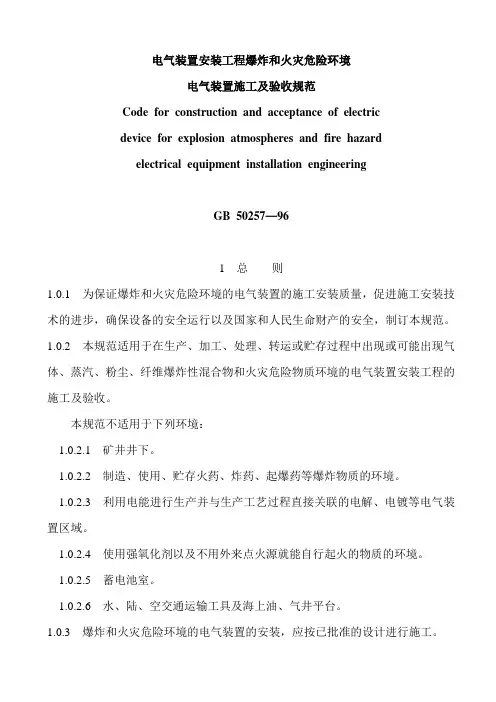 电气装置安装工程爆炸和火灾危险环境

电气装置施工及验收规范

Code for construction and acceptance of electric device for explosion atmospheres and fire hazard electrical equipment installation engineering

GB 50257—96

1 总 则

1.0.1 为保证爆炸和火灾危险环境的电气装置的施工安装质量，促进施工安装技术的进步，确保设备的安全运行以及国家和人民生命财产的安全，制订本规范。

1.0.2 本规范适用于在生产、加工、处理、转运或贮存过程中出现或可能出现气体、蒸汽、粉尘、纤维爆炸性混合物和火灾危险物质环境的电气装置安装工程的施工及验收。

本规范不适用于下列环境：

1.0.2.1 矿井井下。

1.0.2.2 制造、使用、贮存火药、炸药、起爆药等爆炸物质的环境。

1.0.2.3 利用电能进行生产并与生产工艺过程直接关联的电解、电镀等电气装置区域。

1.0.2.4 使用强氧化剂以及不用外来点火源就能自行起火的物质的环境。

1.0.2.5 蓄电池室。

1.0.2.6 水、陆、空交通运输工具及海上油、气井平台。

1.0.3 爆炸和火灾危险环境的电气装置的安装，应按已批准的设计进行施工。